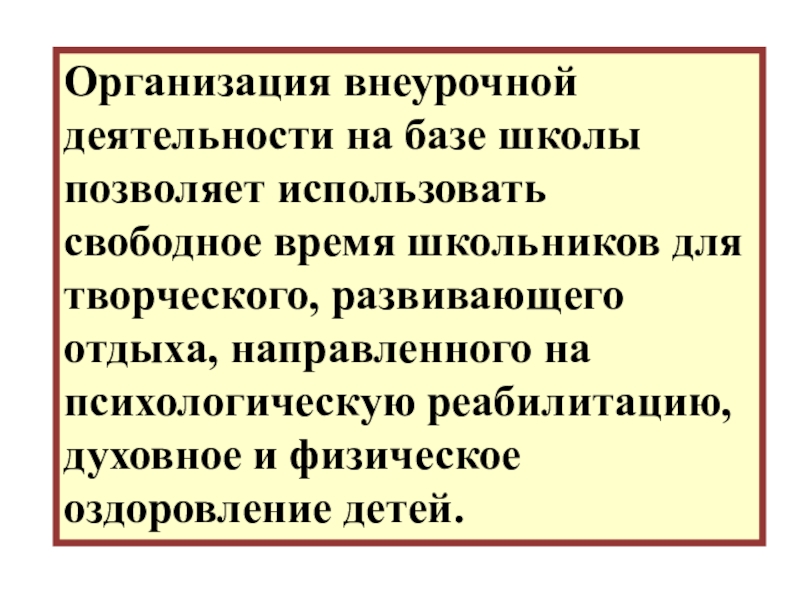 Организация внеурочной деятельности на базе школы позволяет использовать свободное время школьников для творческого, развивающего отдыха, направленного на психологическую реабилитацию, духовное и физическое оздоровление детей.